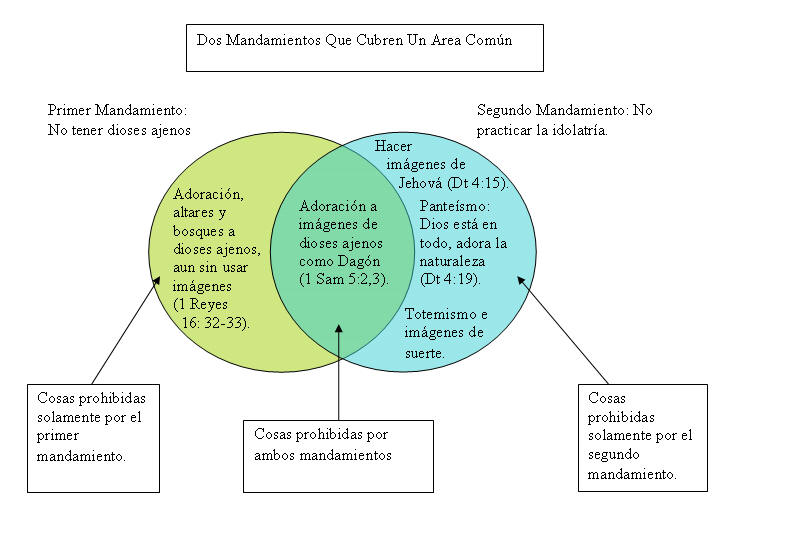 Dos Mandamientos Que Cubren Un Area Común

Primer Mandamiento: No tener dioses ajenos

Segundo Mandamiento: No practicar la idolatría.

Adoración, altares y bosques a dioses ajenos, aun sin usar imágenes (1 Reyes 16: 32-33).

Adoración a imágenes de dioses ajenos como Dagón (1 Sam 5:2,3).

Hacer imágenes de Jehová (Dt 4:15).

Panteísmo: Dios está en todo, adora la naturaleza (Dt 4:19).

Totemismo e imágenes de suerte.

Cosas prohibidas solamente por el primer mandamiento.

Cosas prohibidas por ambos mandamientos

Cosas prohibidas solamente por el segundo mandamiento.